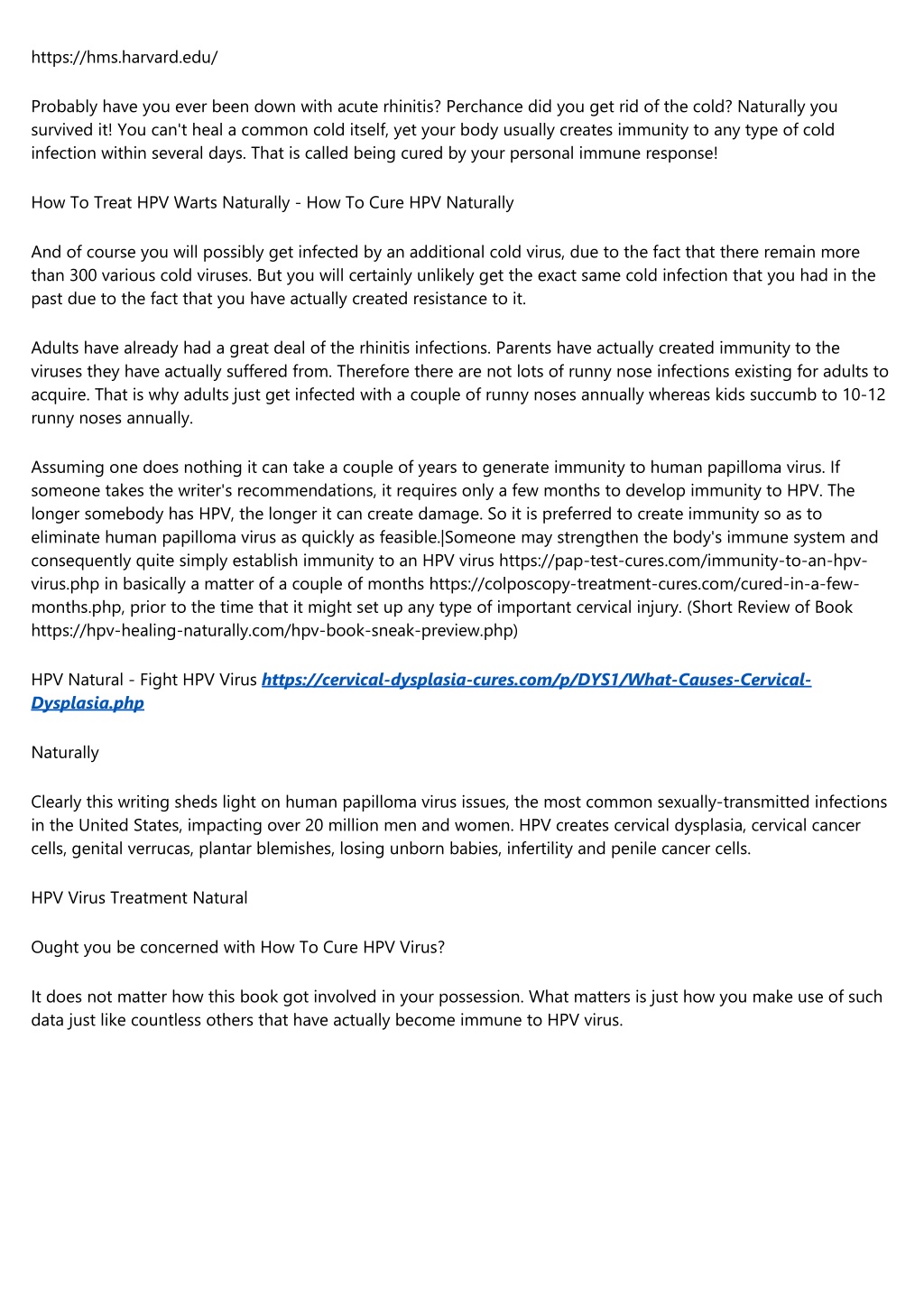 https://hms.harvard.edu/

Probably have you ever been down with acute rhinitis? Perchance did you get rid of the cold? Naturally you survived it! You can't heal a common cold itself, yet your body usually creates immunity to any type of cold infection within several days. That is called being cured by your personal immune response!

How To Treat HPV Warts Naturally - How To Cure HPV Naturally

And of course you will possibly get infected by an additional cold virus, due to the fact that there remain more than 300 various cold viruses. But you will certainly unlikely get the exact same cold infection that you had in the past due to the fact that you have actually created resistance to it.

Adults have already had a great deal of the rhinitis infections. Parents have actually created immunity to the viruses they have actually suffered from. Therefore there are not lots of runny nose infections existing for adults to acquire. That is why adults just get infected with a couple of runny noses annually whereas kids succumb to 10-12 runny noses annually.

Assuming one does nothing it can take a couple of years to generate immunity to human papilloma virus. If someone takes the writer's recommendations, it requires only a few months to develop immunity to HPV. The longer somebody has HPV, the longer it can create damage. So it is preferred to create immunity so as to eliminate human papilloma virus as quickly as feasible.|Someone may strengthen the body's immune system and consequently quite simply establish immunity to an HPV virus https://pap-test-cures.com/immunity-to-an-hpv-virus.php in basically a matter of a couple of months https://colposcopy-treatment-cures.com/cured-in-a-few-months.php, prior to the time that it might set up any type of important cervical injury. (Short Review of Book https://hpv-healing-naturally.com/hpv-book-sneak-preview.php)

HPV Natural - Fight HPV Virus https://cervical-dysplasia-cures.com/p/DYS1/What-Causes-Cervical-Dysplasia.php

Naturally

Clearly this writing sheds light on human papilloma virus issues, the most common sexually-transmitted infections in the United States, impacting over 20 million men and women. HPV creates cervical dysplasia, cervical cancer cells, genital verrucas, plantar blemishes, losing unborn babies, infertility and penile cancer cells.

HPV Virus Treatment Natural

Ought you be concerned with How To Cure HPV Virus?

It does not matter how this book got involved in your possession. What matters is just how you make use of such data just like countless others that have actually become immune to HPV virus.